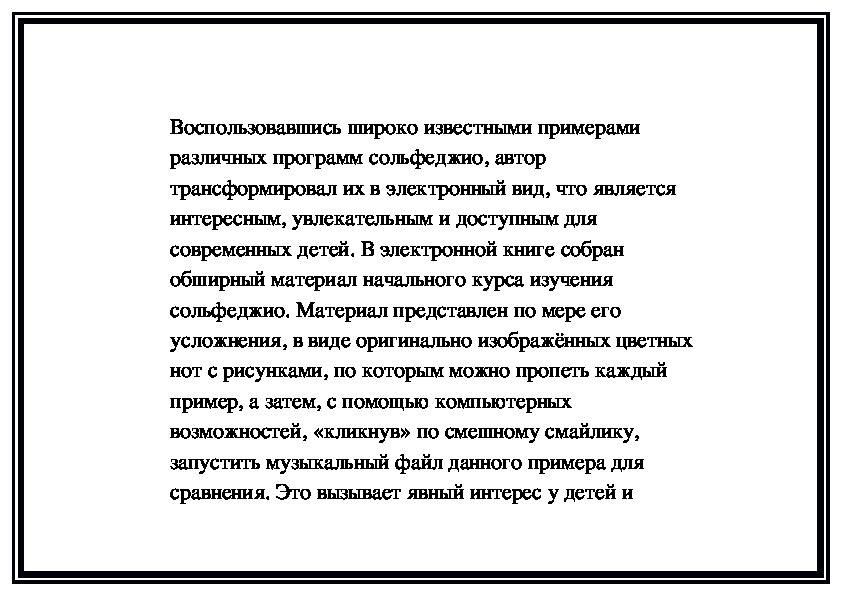 Воспользовавшись широко известными примерами различных программ сольфеджио, автор трансформировал их в электронный вид, что является интересным, увлекательным и доступным для современных детей. В электронной книге собран обширный материал начального курса изучения сольфеджио. Материал представлен по мере его усложнения, в виде оригинально изображённых цветных нот с рисунками, по которым можно пропеть каждый пример, а затем, с помощью компьютерных возможностей, «кликнув» по смешному смайлику, запустить музыкальный файл данного примера для сравнения. Это вызывает явный интерес у детей и